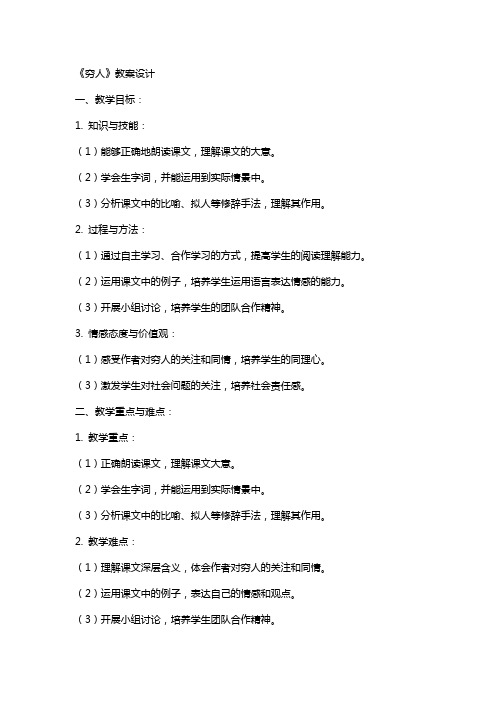 《穷人》教案设计

一、教学目标：

1. 知识与技能：

（1）能够正确地朗读课文，理解课文的大意。

（2）学会生字词，并能运用到实际情景中。

（3）分析课文中的比喻、拟人等修辞手法，理解其作用。

2. 过程与方法：

（1）通过自主学习、合作学习的方式，提高学生的阅读理解能力。

（2）运用课文中的例子，培养学生运用语言表达情感的能力。

（3）开展小组讨论，培养学生的团队合作精神。

3. 情感态度与价值观：

（1）感受作者对穷人的关注和同情，培养学生的同理心。

（3）激发学生对社会问题的关注，培养社会责任感。

二、教学重点与难点：

1. 教学重点：

（1）正确朗读课文，理解课文大意。

（2）学会生字词，并能运用到实际情景中。

（3）分析课文中的比喻、拟人等修辞手法，理解其作用。

2. 教学难点：

（1）理解课文深层含义，体会作者对穷人的关注和同情。

（2）运用课文中的例子，表达自己的情感和观点。

（3）开展小组讨论，培养学生团队合作精神。